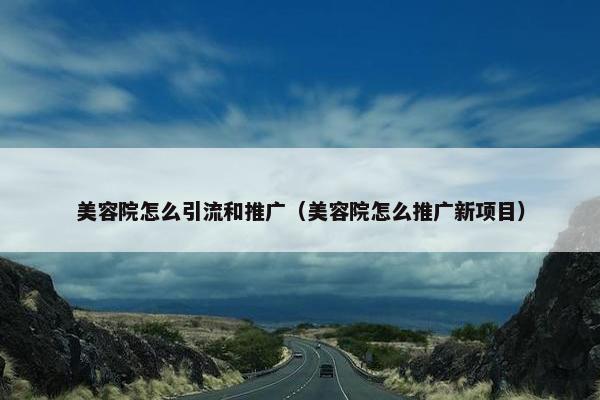 美容院怎么引流和推广（美容院怎么推广新项目）